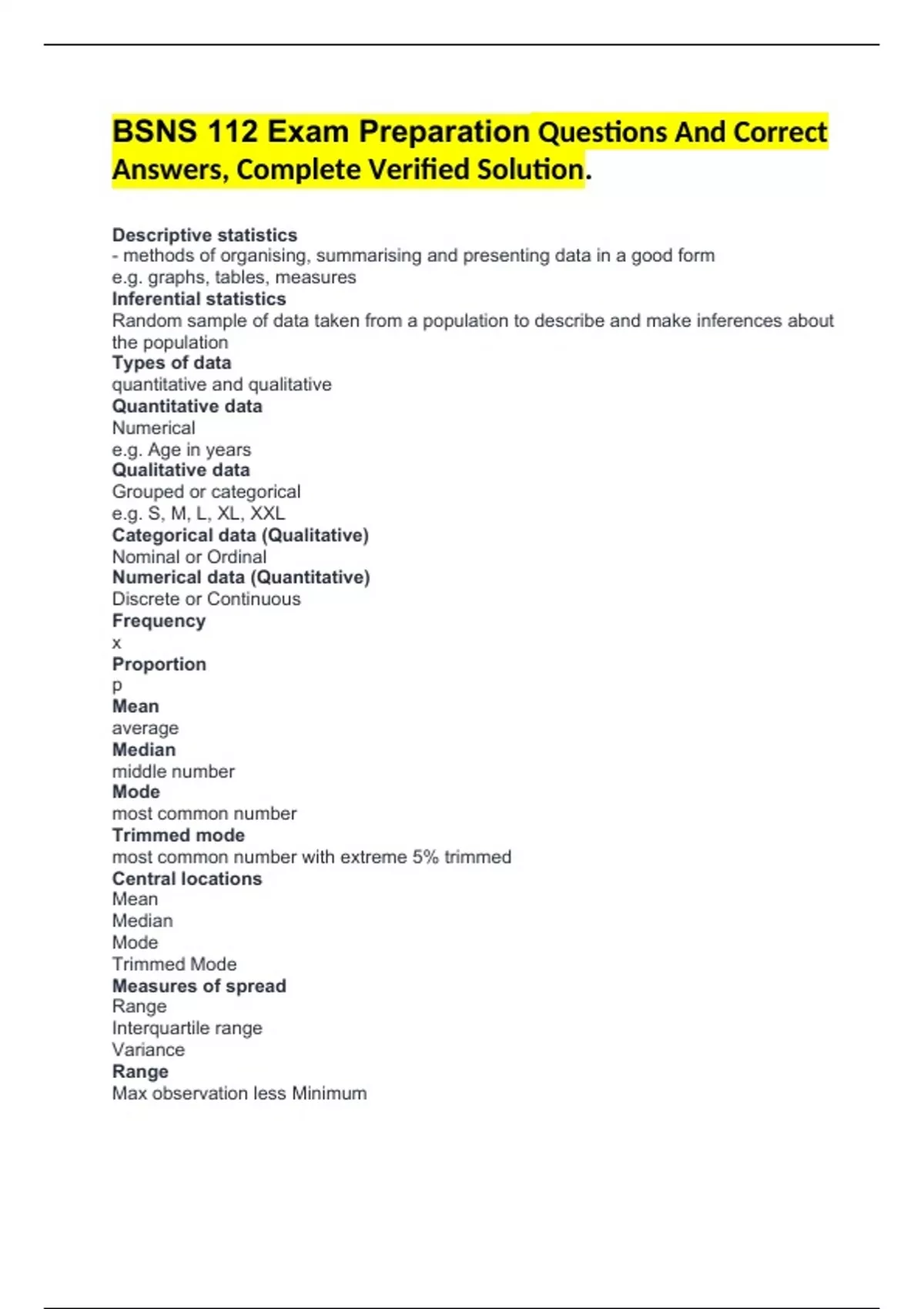 BSNS 112 Exam Preparation Questions And Correct Answers, Complete Verified Solution.

Descriptive statistics
- methods of organising, summarising and presenting data in a good form
e.g. graphs, tables, measures
Inferential statistics
Random sample of data taken from a population to describe and make inferences about the population
Types of data
quantitative and qualitative
Quantitative data
Numerical
e.g. Age in years
Qualitative data
Grouped or categorical
e.g. S, M, L, XL, XXL
Categorical data (Qualitative)
Nominal or Ordinal
Numerical data (Quantitative)
Discrete or Continuous
Frequency
x
Proportion
p
Mean
average
Median
middle number
Mode
most common number
Trimmed mode
most common number with extreme 5% trimmed
Central locations
Mean
Median
Mode
Trimmed Mode
Measures of spread
Range
Interquartile range
Variance
Range
Max observation less Minimum